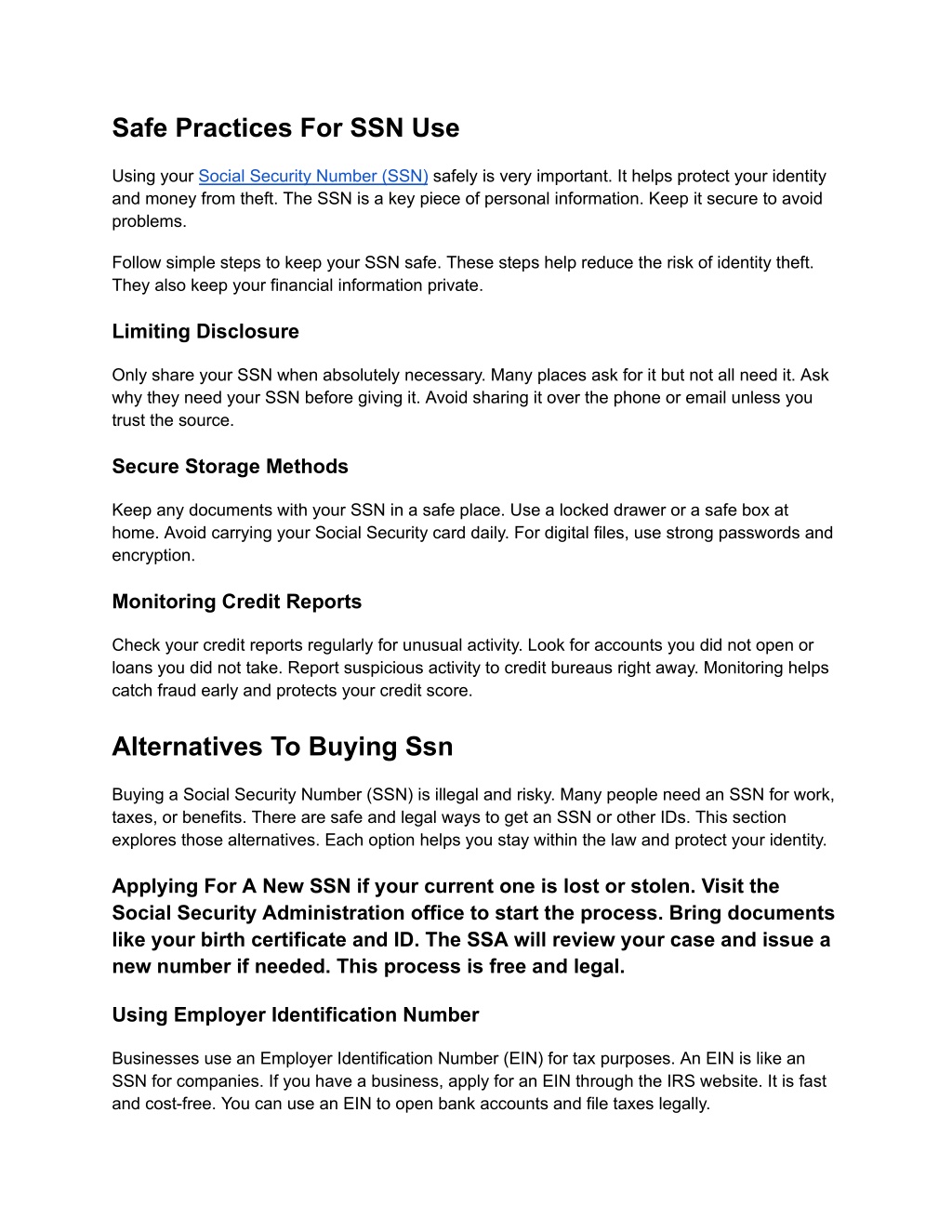 Safe Practices For SSN Use

Using your Social Security Number (SSN) safely is very important. It helps protect your identity and money from theft. The SSN is a key piece of personal information. Keep it secure to avoid problems.

Follow simple steps to keep your SSN safe. These steps help reduce the risk of identity theft. They also keep your financial information private.

Limiting Disclosure

Only share your SSN when absolutely necessary. Many places ask for it but not all need it. Ask why they need your SSN before giving it. Avoid sharing it over the phone or email unless you trust the source.

Secure Storage Methods

Keep any documents with your SSN in a safe place. Use a locked drawer or a safe box at home. Avoid carrying your Social Security card daily. For digital files, use strong passwords and encryption.

Monitoring Credit Reports

Check your credit reports regularly for unusual activity. Look for accounts you did not open or loans you did not take. Report suspicious activity to credit bureaus right away. Monitoring helps catch fraud early and protects your credit score.

Alternatives To Buying Ssn

Buying a Social Security Number (SSN) is illegal and risky. Many people need an SSN for work, taxes, or benefits. There are safe and legal ways to get an SSN or other IDs. This section explores those alternatives. Each option helps you stay within the law and protect your identity.

Applying For A New SSN if your current one is lost or stolen. Visit the Social Security Administration office to start the process. Bring documents like your birth certificate and ID. The SSA will review your case and issue a new number if needed. This process is free and legal.

Using Employer Identification Number

Businesses use an Employer Identification Number (EIN) for tax purposes. An EIN is like an SSN for companies. If you have a business, apply for an EIN through the IRS website. It is fast and cost-free. You can use an EIN to open bank accounts and file taxes legally.